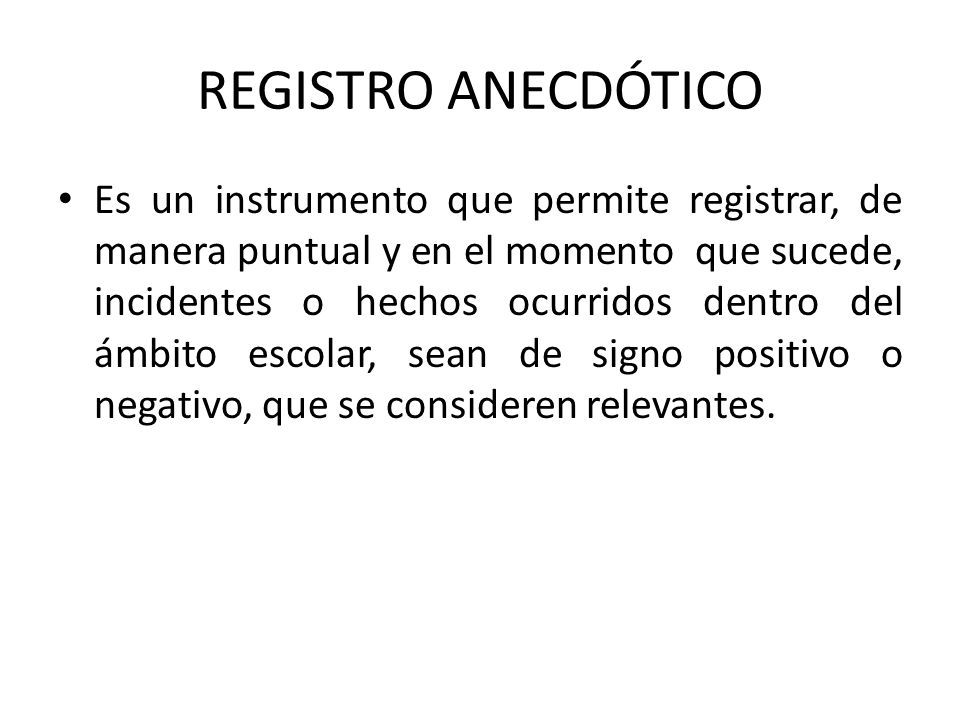 REGISTRO ANECDÓTICO

• Es un instrumento que permite registrar, de manera puntual y en el momento que sucede, incidentes o hechos ocurridos dentro del ámbito escolar, sean de signo positivo o negativo, que se consideren relevantes.